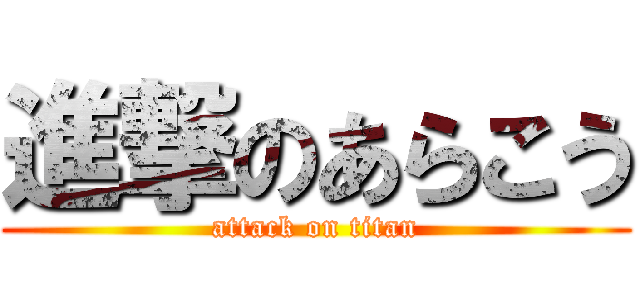 進撃のあらこう
attack on titan